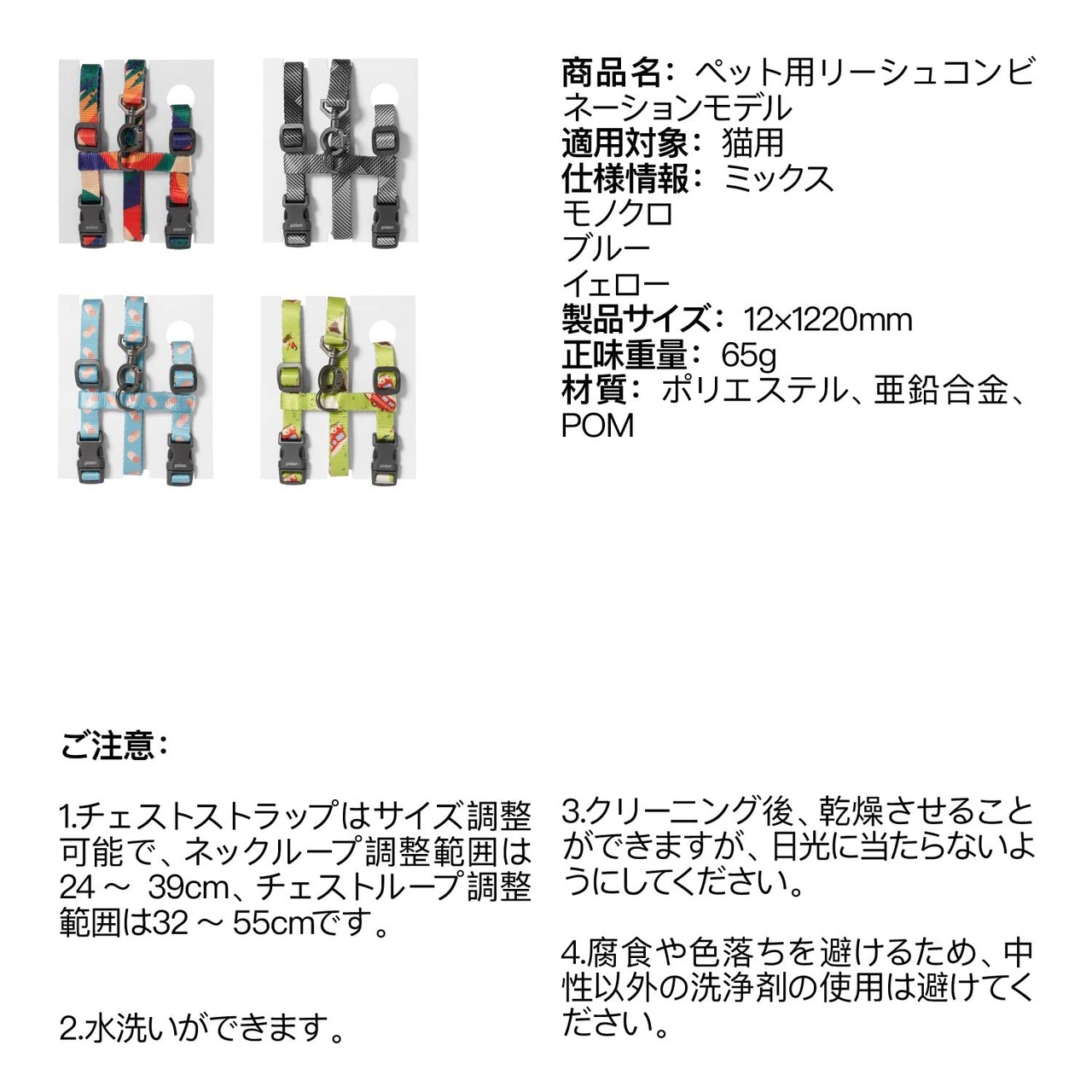 商品名：ペット用リーシュコンビネーションモデル
適用対象：猫用
仕様情報：ミックス
モノクロ
ブルー
イェロー
製品サイズ：12×1220mm
正味重量：65g
材質：ポリエステル、亜鉛合金、POM

ご注意：

1.チェストストラップはサイズ調整可能で、ネックループ調整範囲は24～39cm、チェストループ調整範囲は32～55cmです。

2.水洗いができます。

3.クリーニング後、乾燥させることができますが、日光に当たらないようにしてください。

4.腐食や色落ちを避けるため、中性以外の洗浄剤の使用は避けてください。